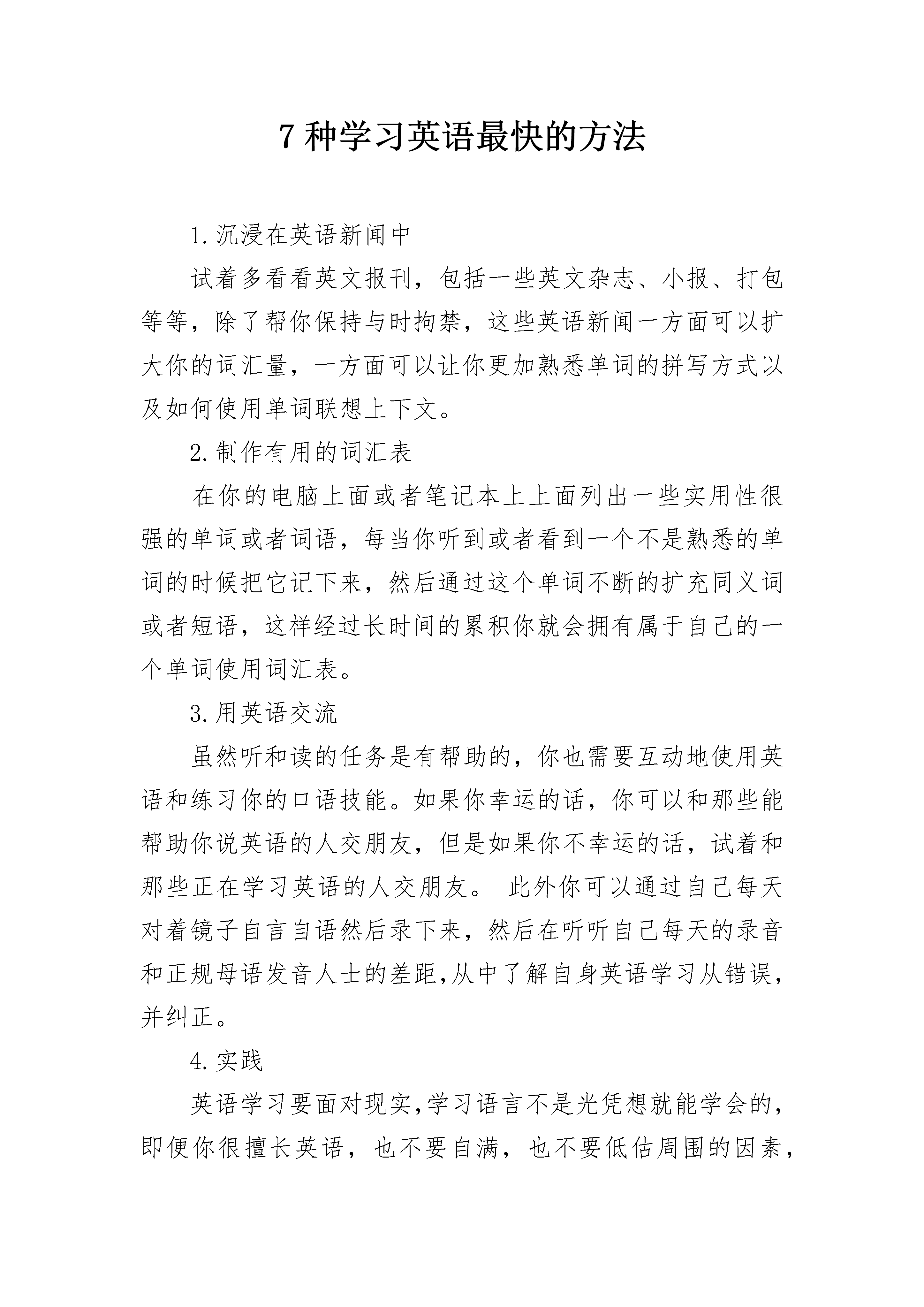 7 种学习英语最快的方法

1.沉浸在英语新闻中

试着多看看英文报刊，包括一些英文杂志、小报、打包等等，除了帮你保持与时拘禁，这些英语新闻一方面可以扩大你的词汇量，一方面可以让你更加熟悉单词的拼写方式以及如何使用单词联想上下文。

2.制作有用的词汇表

在你的电脑上面或者笔记本上上面列出一些实用性很强的单词或者词语，每当你听到或者看到一个不是熟悉的单词的时候把它记下来，然后通过这个单词不断的扩充同义词或者短语，这样经过长时间的累积你就会拥有属于自己的一个单词使用词汇表。

3.用英语交流

虽然听和读的任务是有帮助的，你也需要互动地使用英语和练习你的口语技能。如果你幸运的话，你可以和那些能帮助你说英语的人交朋友，但是如果你不幸运的话，试着和那些正在学习英语的人交朋友。 此外你可以通过自己每天对着镜子自言自语然后录下来，然后在听听自己每天的录音和正规母语发音人士的差距,从中了解自身英语学习从错误,并纠正。

4.实践

英语学习要面对现实,学习语言不是光凭想就能学会的,即便你很擅长英语，也不要自满，也不要低估周围的因素，